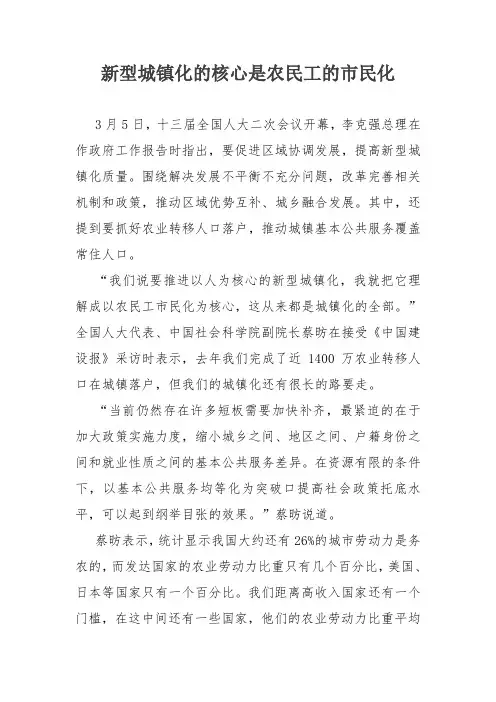 新型城镇化的核心是农民工的市民化

3月5日，十三届全国人大二次会议开幕，李克强总理在作政府工作报告时指出，要促进区域协调发展，提高新型城镇化质量。围绕解决发展不平衡不充分问题，改革完善相关机制和政策，推动区域优势互补、城乡融合发展。其中，还提到要抓好农业转移人口落户，推动城镇基本公共服务覆盖常住人口。

“我们说要推进以人为核心的新型城镇化，我就把它理解成以农民工市民化为核心，这从来都是城镇化的全部。”全国人大代表、中国社会科学院副院长蔡昉在接受《中国建设报》采访时表示，去年我们完成了近 1400 万农业转移人口在城镇落户，但我们的城镇化还有很长的路要走。

“当前仍然存在许多短板需要加快补齐，最紧迫的在于加大政策实施力度，缩小城乡之间、地区之间、户籍身份之间和就业性质之间的基本公共服务差异。在资源有限的条件下，以基本公共服务均等化为突破口提高社会政策托底水平，可以起到纲举目张的效果。”蔡昉说道。

蔡昉表示，统计显示我国大约还有 26%的城市劳动力是务农的，而发达国家的农业劳动力比重只有几个百分比，美国、日本等国家只有一个百分比。我们距离高收入国家还有一个门槛，在这中间还有一些国家，他们的农业劳动力比重平均